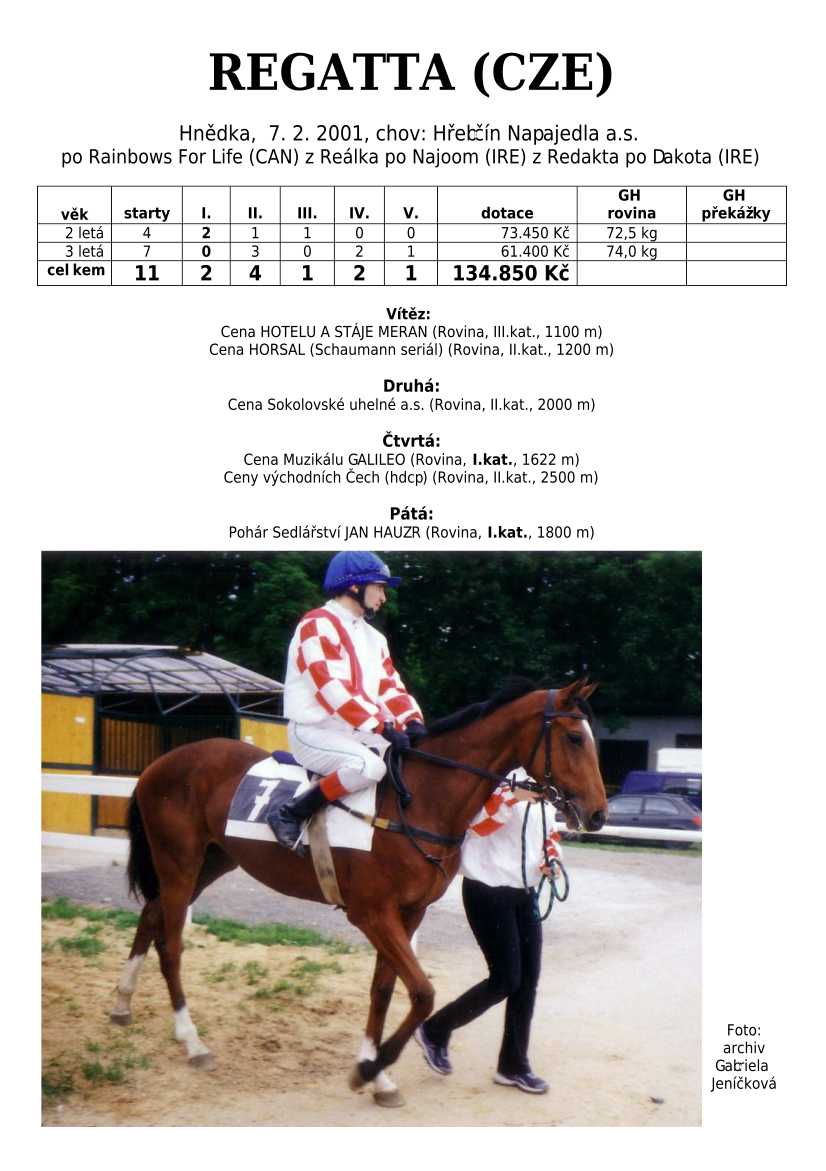 REGATTA (CZE)

Hnědka, 7. 2. 2001, chov: Hřebčín Napajedla a.s.
po Rainbows For Life (CAN) z Reálka po Najoom (IRE) z Redakta po Dakota (IRE)

| věk | starty | I. | II. | III. | IV. | V. | dotace | GH rovina | GH překážky |
|---|---|---|---|---|---|---|---|---|---|
| 2 letá | 4 | 2 | 1 | 1 | 0 | 0 | 73.450 Kč | 72,5 kg | |
| 3 letá | 7 | 0 | 3 | 0 | 2 | 1 | 61.400 Kč | 74,0 kg | |
| cel kem | 11 | 2 | 4 | 1 | 2 | 1 | 134.850 Kč | | |

Vítěz:
Cena HOTELU A STÁJE MERAN (Rovina, III.kat., 1100 m)
Cena HORSAL (Schaumann seriál) (Rovina, II.kat., 1200 m)

Druhá:
Cena Sokolovské uhelné a.s. (Rovina, II.kat., 2000 m)

Čtvrtá:
Cena Muzikálu GALILEO (Rovina, I.kat., 1622 m)
Ceny východních Čech (hdcp) (Rovina, II.kat., 2500 m)

Pátá:
Pohár Sedlářství JAN HAUZR (Rovina, I.kat., 1800 m)

7

Foto: archiv Gabriela Jeníčková